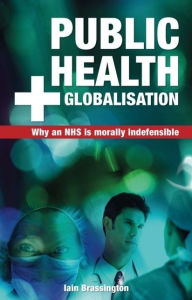 PUBLIC HEALTH + GLOBALISATION

Why an NHS is morally indefensible

Iain Brassington